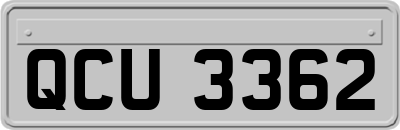 QCU 3362